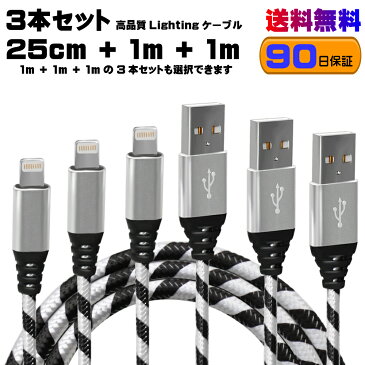 3本セット 高品質 Lighting ケーブル

25cm + 1m + 1m

1m + 1m + 1m の 3 本セットも選択できます

送料無料

90日保証